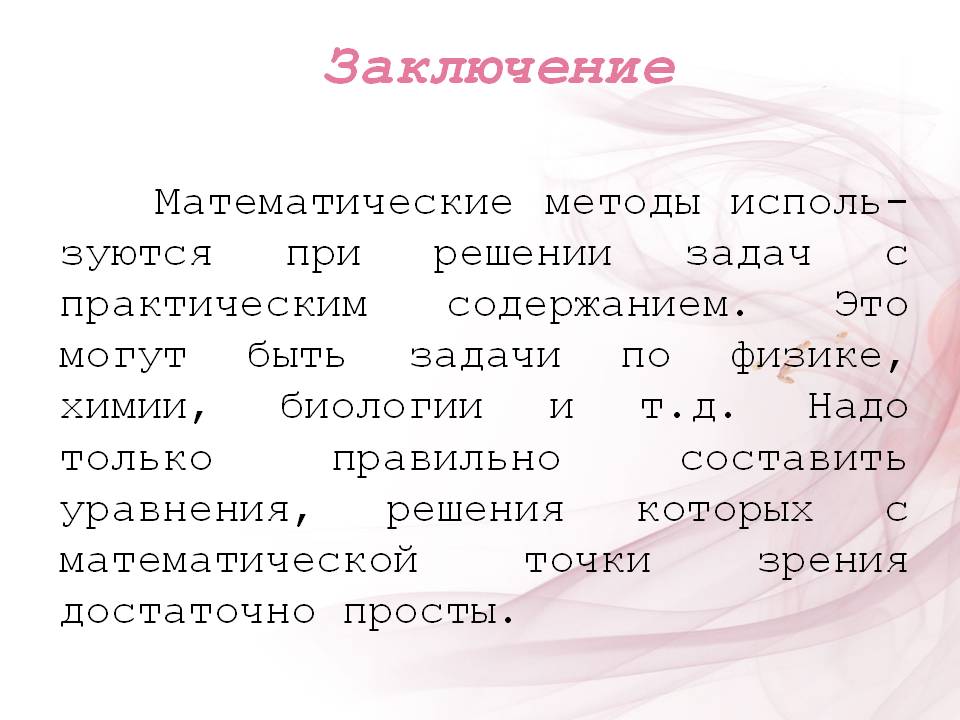 Заключение

Математические методы используются при решении задач с практическим содержанием. Это могут быть задачи по физике, химии, биологии и т.д. Надо только правильно составить уравнения, решения которых с математической точки зрения достаточно просты.